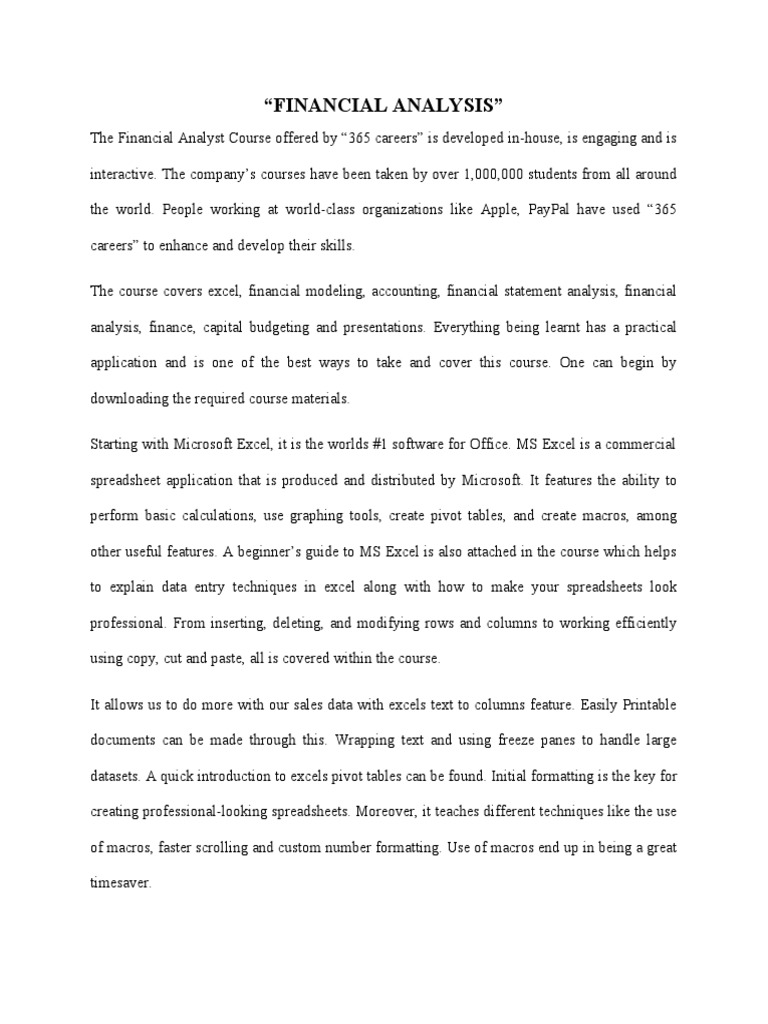 “FINANCIAL ANALYSIS”

The Financial Analyst Course offered by “365 careers” is developed in-house, is engaging and is interactive. The company’s courses have been taken by over 1,000,000 students from all around the world. People working at world-class organizations like Apple, PayPal have used “365 careers” to enhance and develop their skills.

The course covers excel, financial modeling, accounting, financial statement analysis, financial analysis, finance, capital budgeting and presentations. Everything being learnt has a practical application and is one of the best ways to take and cover this course. One can begin by downloading the required course materials.

Starting with Microsoft Excel, it is the worlds #1 software for Office. MS Excel is a commercial spreadsheet application that is produced and distributed by Microsoft. It features the ability to perform basic calculations, use graphing tools, create pivot tables, and create macros, among other useful features. A beginner’s guide to MS Excel is also attached in the course which helps to explain data entry techniques in excel along with how to make your spreadsheets look professional. From inserting, deleting, and modifying rows and columns to working efficiently using copy, cut and paste, all is covered within the course.

It allows us to do more with our sales data with excels text to columns feature. Easily Printable documents can be made through this. Wrapping text and using freeze panes to handle large datasets. A quick introduction to excels pivot tables can be found. Initial formatting is the key for creating professional-looking spreadsheets. Moreover, it teaches different techniques like the use of macros, faster scrolling and custom number formatting. Use of macros end up in being a great timesaver.